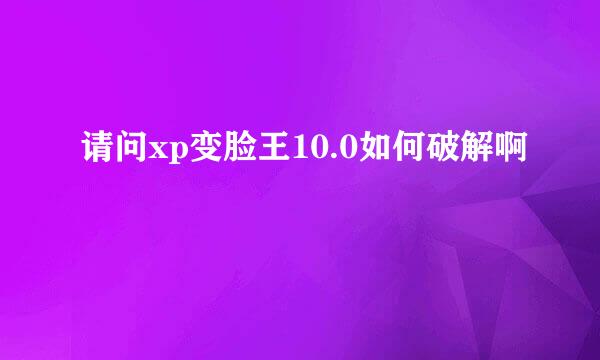 请问xp变脸王10.0如何破解啊